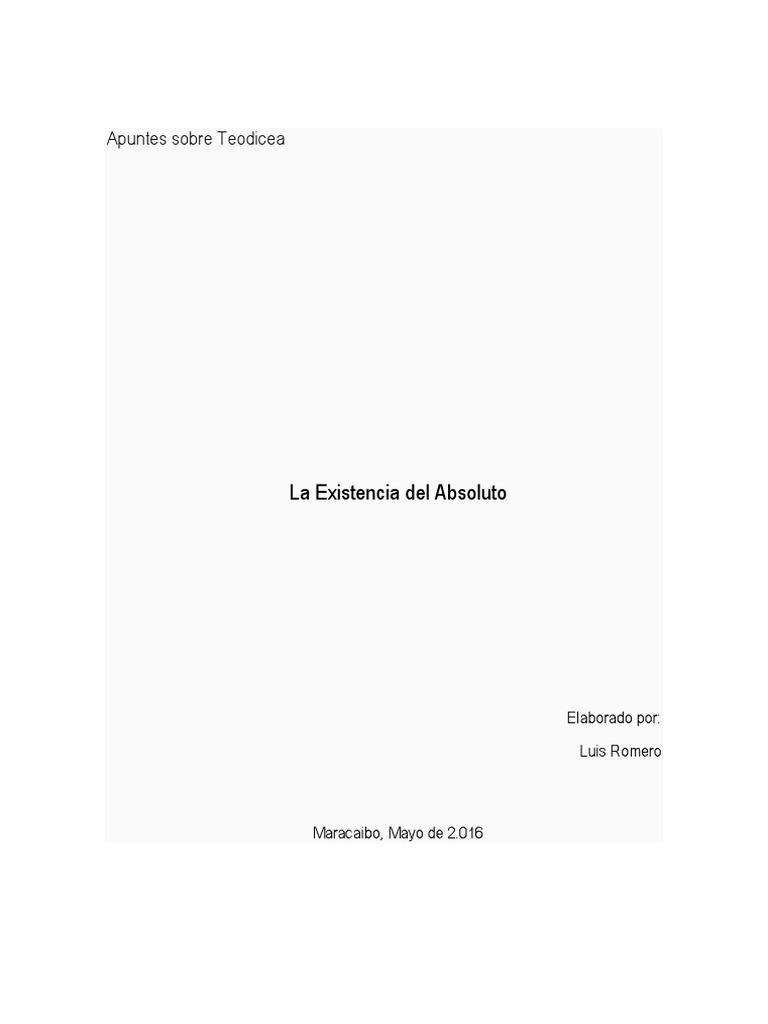 Apuntes sobre Teodicea

La Existencia del Absoluto

Elaborado por:

Luis Romero

Maracaibo, Mayo de 2.016